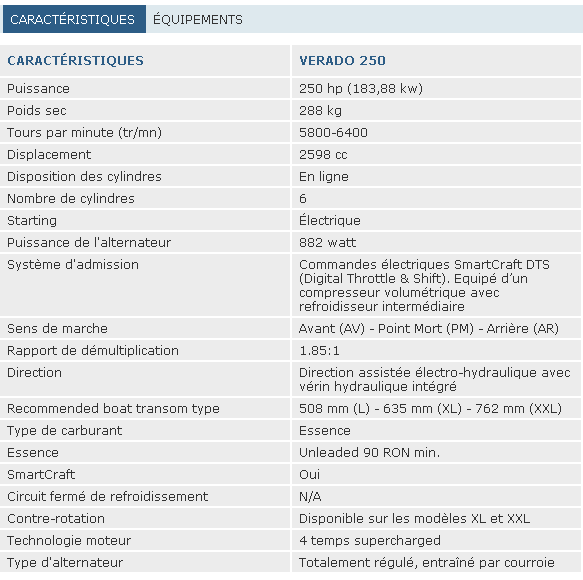 CARACTÉRISTIQUES ÉQUIPEMENTS

| CARACTÉRISTIQUES | VERADO 250 |
|---|---|
| Puissance | 250 hp (183,88 kw) |
| Poids sec | 288 kg |
| Tours par minute (tr/mn) | 5800-6400 |
| Displacement | 2598 cc |
| Disposition des cylindres | En ligne |
| Nombre de cylindres | 6 |
| Starting | Électrique |
| Puissance de l'alternateur | 882 watt |
| Système d'admission | Commandes électriques SmartCraft DTS (Digital Throttle & Shift). Equipé d'un compresseur volumétrique avec refroidisseur intermédiaire |
| Sens de marche | Avant (AV) - Point Mort (PM) - Arrière (AR) |
| Rapport de démultiplication | 1.85:1 |
| Direction | Direction assistée électro-hydraulique avec vérin hydraulique intégré |
| Recommended boat transom type | 508 mm (L) - 635 mm (XL) - 762 mm (XXL) |
| Type de carburant | Essence |
| Essence | Unleaded 90 RON min. |
| SmartCraft | Oui |
| Circuit fermé de refroidissement | N/A |
| Contre-rotation | Disponible sur les modèles XL et XXL |
| Technologie moteur | 4 temps supercharged |
| Type d'alternateur | Totalement régulé, entraîné par courroie |